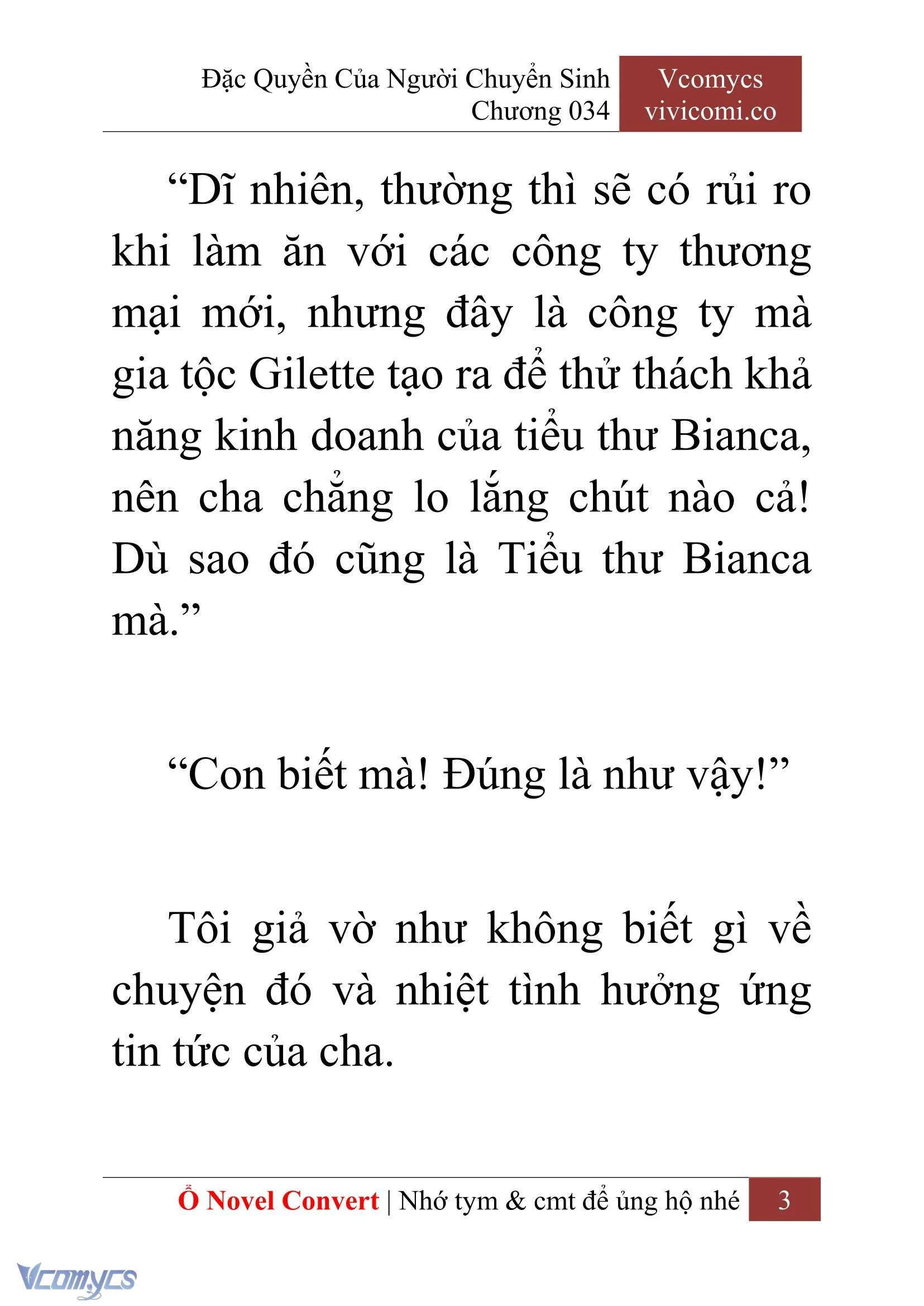 Đặc Quyền Của Người Chuyển Sinh
Chương 034

Vcomycs
vivicomi.co

“Dĩ nhiên, thường thì sẽ có rủi ro khi làm ăn với các công ty thương mại mới, nhưng đây là công ty mà gia tộc Gilette tạo ra để thử thách khả năng kinh doanh của tiểu thư Bianca, nên cha chẳng lo lắng chút nào cả! Dù sao đó cũng là Tiểu thư Bianca mà.”

“Con biết mà! Đúng là như vậy!”

Tôi giả vờ như không biết gì về chuyện đó và nhiệt tình hưởng ứng tin tức của cha.

Ổ Novel Convert | Nhớ tym & cmt để ủng hộ nhé 3

Vcomycs